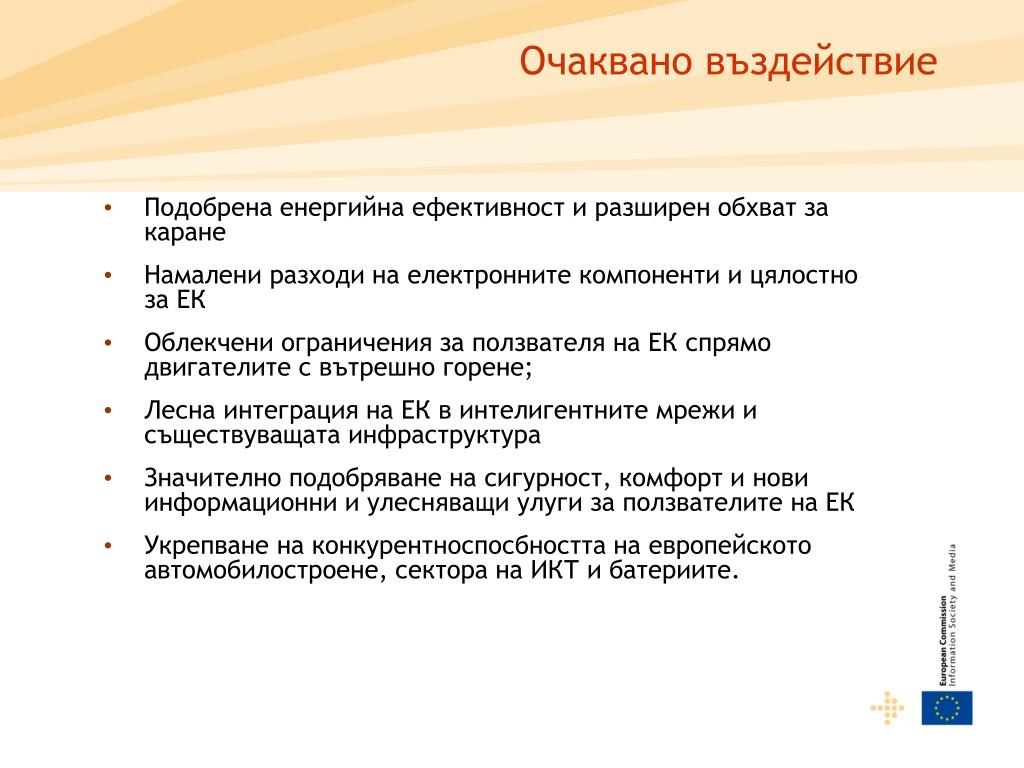 Очаквано въздействие

• Подобрена енергийна ефективност и разширен обхват за каране

• Намалени разходи на електронните компоненти и цялостно за ЕК

• Облекчени ограничения за ползвателя на ЕК спрямо двигателите с вътрешно горене;

• Лесна интеграция на ЕК в интелигентните мрежи и съществуващата инфраструктура

• Значително подобряване на сигурност, комфорт и нови информационни и улесняващи улуги за ползвателите на ЕК

• Укрепване на конкурентноспосбността на европейското автомобилостроене, сектора на ИКТ и батериите.

European Commission
Information Society and Media